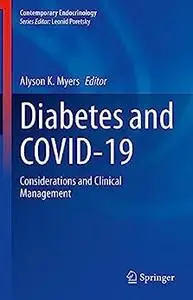 Contemporary Endocrinology
Series Editor: Leonid Poretsky

Alyson K. Myers Editor

Diabetes and COVID-19

Considerations and Clinical Management

Springer